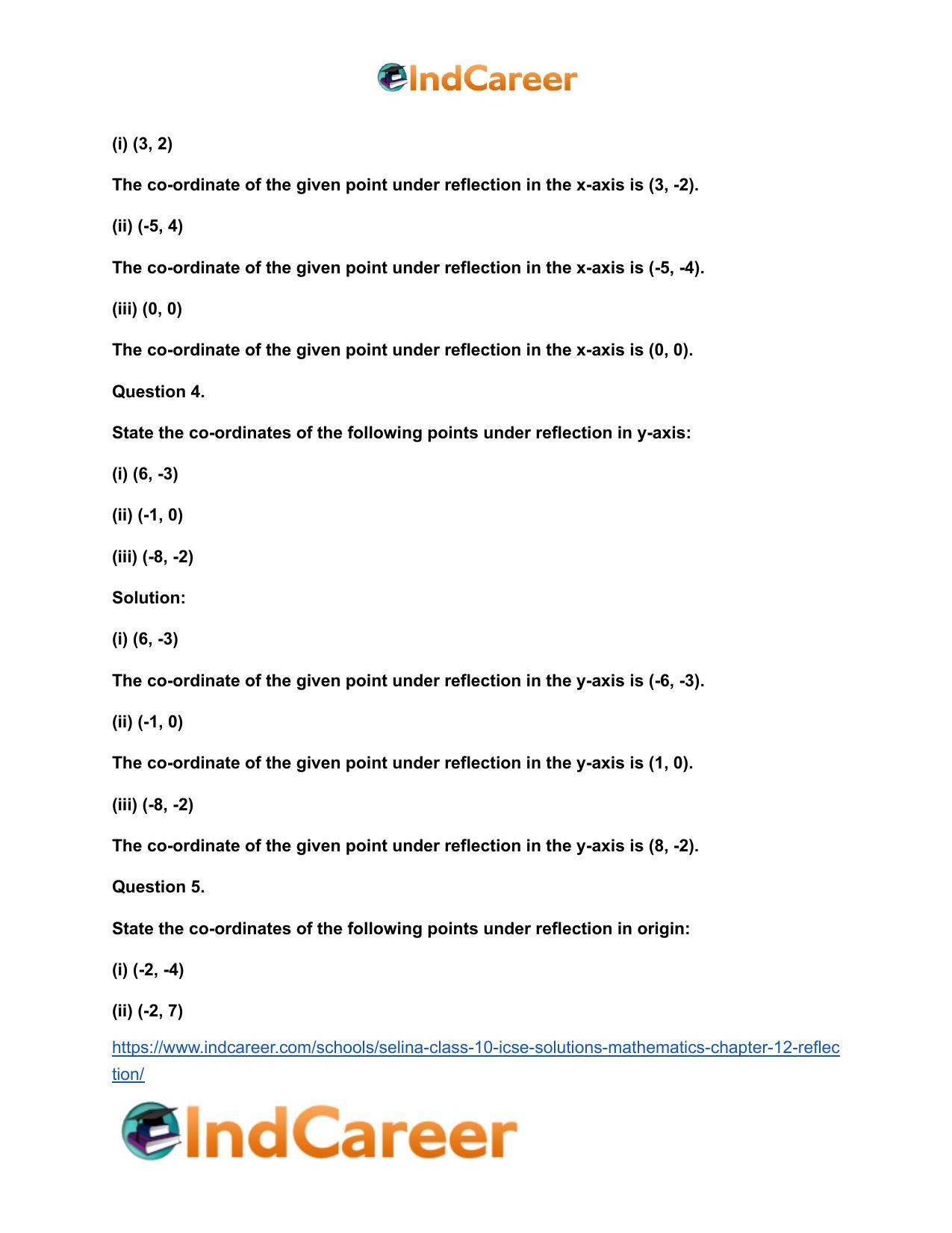 IndCareer

(i) (3, 2)

The co-ordinate of the given point under reflection in the x-axis is (3, -2).

(ii) (-5, 4)

The co-ordinate of the given point under reflection in the x-axis is (-5, -4).

(iii) (0, 0)

The co-ordinate of the given point under reflection in the x-axis is (0, 0).

Question 4.

State the co-ordinates of the following points under reflection in y-axis:

(i) (6, -3)

(ii) (-1, 0)

(iii) (-8, -2)

Solution:

(i) (6, -3)

The co-ordinate of the given point under reflection in the y-axis is (-6, -3).

(ii) (-1, 0)

The co-ordinate of the given point under reflection in the y-axis is (1, 0).

(iii) (-8, -2)

The co-ordinate of the given point under reflection in the y-axis is (8, -2).

Question 5.

State the co-ordinates of the following points under reflection in origin:

(i) (-2, -4)

(ii) (-2, 7)

https://www.indcareer.com/schools/selina-class-10-icse-solutions-mathematics-chapter-12-reflection/

IndCareer